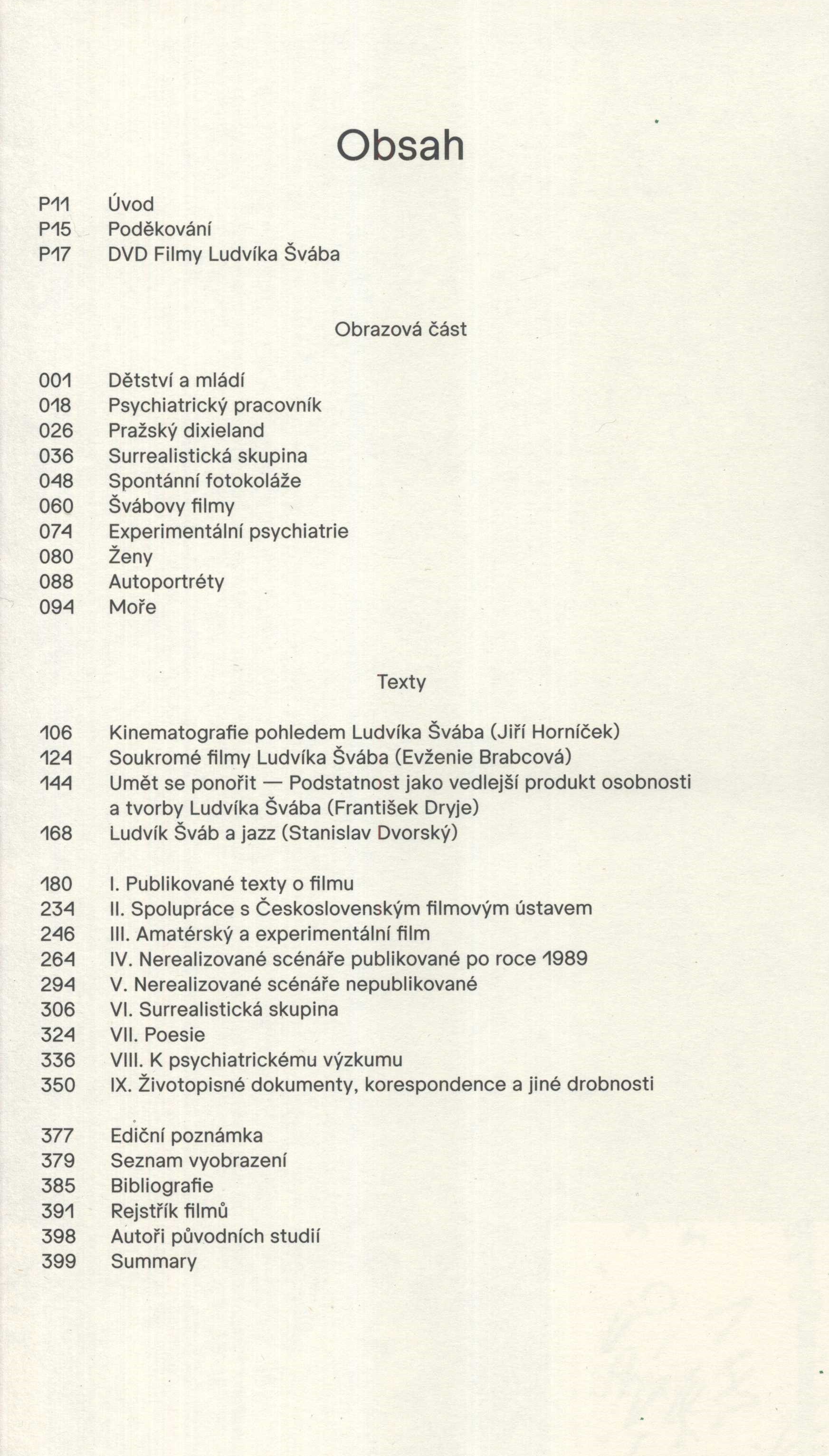 Obsah

P11 Úvod
P15 Poděkování
P17 DVD Filmy Ludvíka Švába

Obrazová část

001 Dětství a mládí
018 Psychiatrický pracovník
026 Pražský dixieland
036 Surrealistická skupina
048 Spontánní fotokoláže
060 Švábovy filmy
074 Experimentální psychiatrie
080 Ženy
088 Autoportréty
094 Moře

Texty

106 Kinematografie pohledem Ludvíka Švába (Jiří Horníček)
124 Soukromé filmy Ludvíka Švába (Evženie Brabcová)
144 Umět se ponořit — Podstatnost jako vedlejší produkt osobnosti a tvorby Ludvíka Švába (František Dryje)
168 Ludvík Šváb a jazz (Stanislav Dvorský)

180 I. Publikované texty o filmu
234 II. Spolupráce s Československým filmovým ústavem
246 III. Amatérský a experimentální film
264 IV. Nerealizované scénáře publikované po roce 1989
294 V. Nerealizované scénáře nepublikované
306 VI. Surrealistická skupina
324 VII. Poesie
336 VIII. K psychiatrickému výzkumu
350 IX. Životopisné dokumenty, korespondence a jiné drobnosti

377 Ediční poznámka
379 Seznam vyobrazení
385 Bibliografie
391 Rejstřík filmů
398 Autoři původních studií
399 Summary